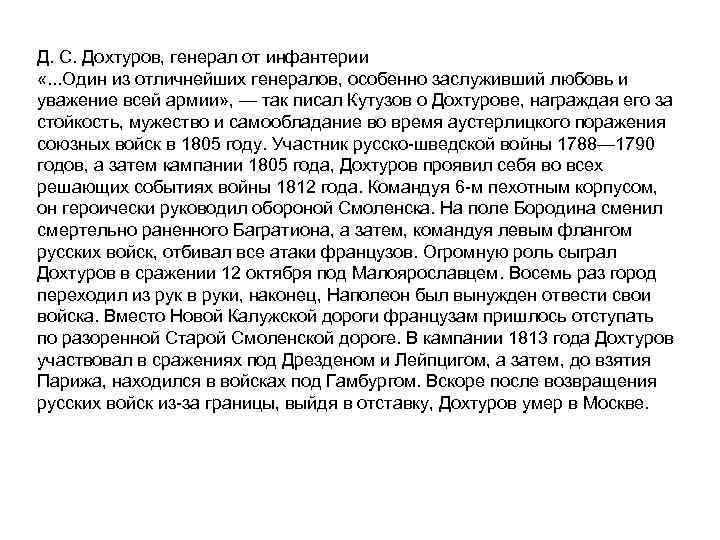 Д. С. Дохтуров, генерал от инфантерии
«...Один из отличнейших генералов, особенно заслуживший любовь и уважение всей армии», — так писал Кутузов о Дохтурове, награждая его за стойкость, мужество и самообладание во время аустерлицкого поражения союзных войск в 1805 году. Участник русско-шведской войны 1788—1790 годов, а затем кампании 1805 года, Дохтуров проявил себя во всех решающих событиях войны 1812 года. Командуя 6-м пехотным корпусом, он героически руководил обороной Смоленска. На поле Бородина сменил смертельно раненного Багратиона, а затем, командуя левым флангом русских войск, отбивал все атаки французов. Огромную роль сыграл Дохтуров в сражении 12 октября под Малоярославцем. Восемь раз город переходил из рук в руки, наконец, Наполеон был вынужден отвести свои войска. Вместо Новой Калужской дороги французам пришлось отступать по разоренной Старой Смоленской дороге. В кампании 1813 года Дохтуров участвовал в сражениях под Дрезденом и Лейпцигом, а затем, до взятия Парижа, находился в войсках под Гамбургом. Вскоре после возвращения русских войск из-за границы, выйдя в отставку, Дохтуров умер в Москве.